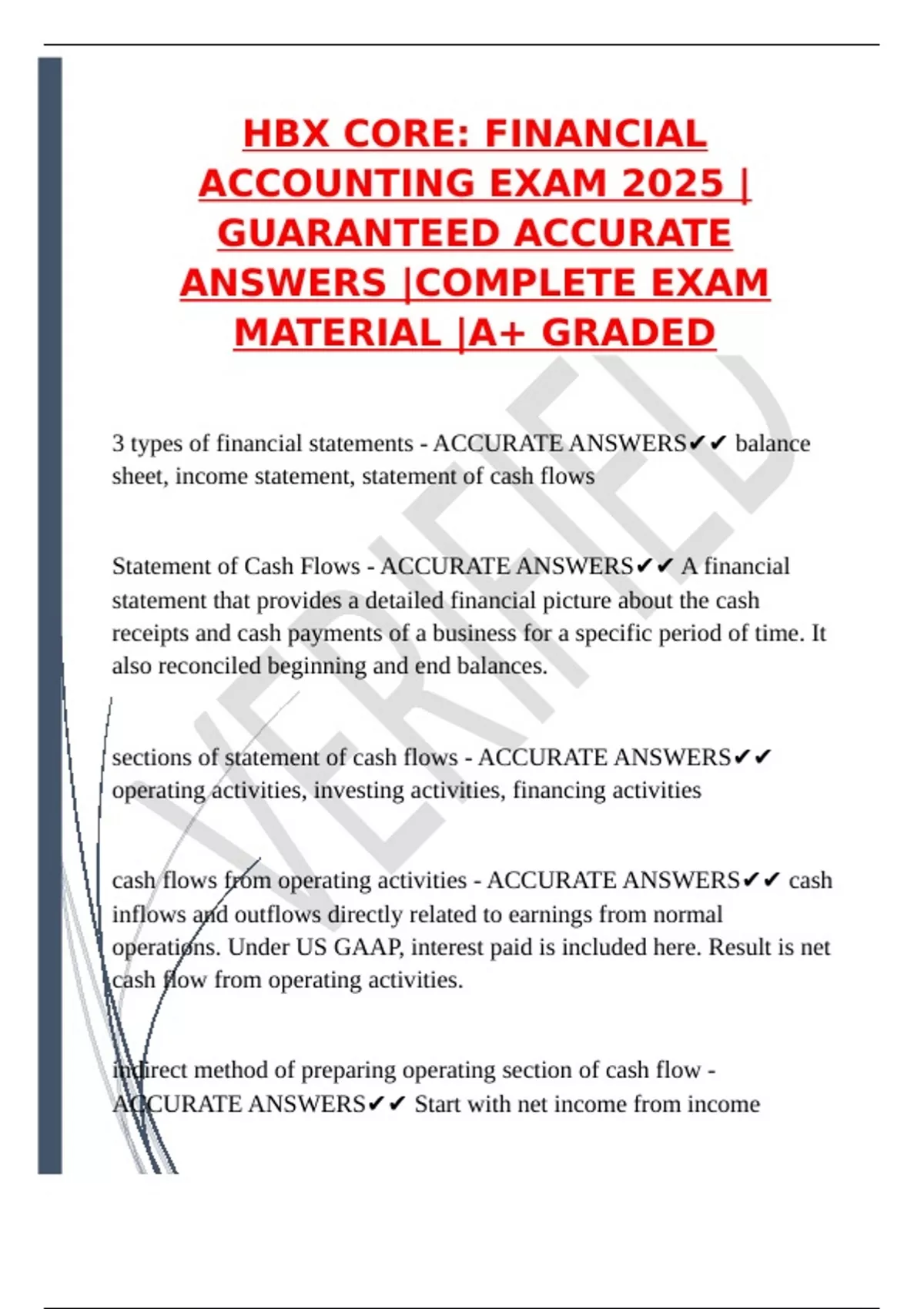 HBX CORE: FINANCIAL ACCOUNTING EXAM 2025 | GUARANTEED ACCURATE ANSWERS |COMPLETE EXAM MATERIAL |A+ GRADED

VERIFIED

3 types of financial statements - ACCURATE ANSWERS✔✔ balance sheet, income statement, statement of cash flows

Statement of Cash Flows - ACCURATE ANSWERS✔✔ A financial statement that provides a detailed financial picture about the cash receipts and cash payments of a business for a specific period of time. It also reconciled beginning and end balances.

sections of statement of cash flows - ACCURATE ANSWERS✔✔ operating activities, investing activities, financing activities

cash flows from operating activities - ACCURATE ANSWERS✔✔ cash inflows and outflows directly related to earnings from normal operations. Under US GAAP, interest paid is included here. Result is net cash flow from operating activities.

indirect method of preparing operating section of cash flow - ACCURATE ANSWERS✔✔ Start with net income from income